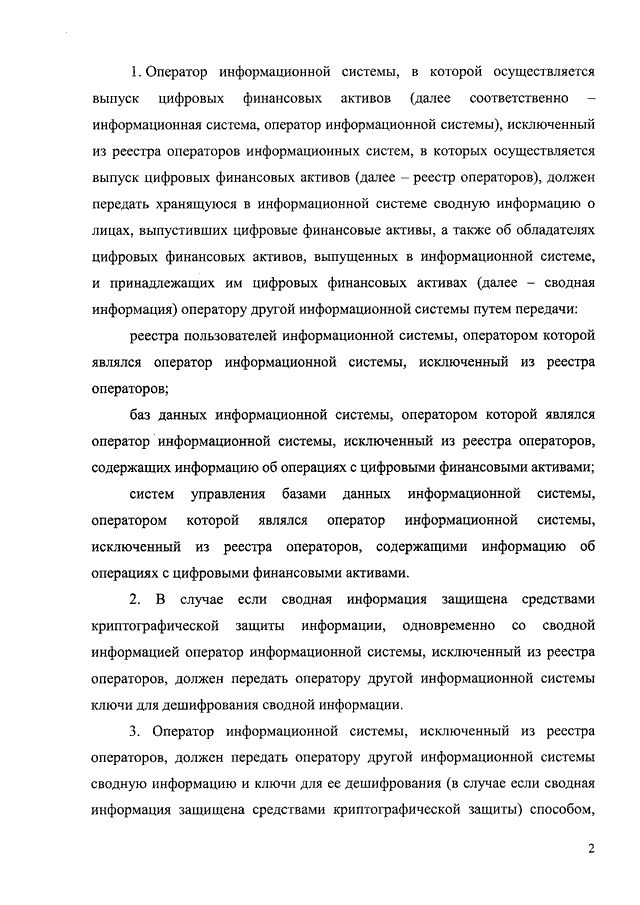 1. Оператор информационной системы, в которой осуществляется выпуск цифровых финансовых активов (далее соответственно – информационная система, оператор информационной системы), исключенный из реестра операторов информационных систем, в которых осуществляется выпуск цифровых финансовых активов (далее – реестр операторов), должен передать хранящуюся в информационной системе сводную информацию о лицах, выпустивших цифровые финансовые активы, а также об обладателях цифровых финансовых активов, выпущенных в информационной системе, и принадлежащих им цифровых финансовых активах (далее – сводная информация) оператору другой информационной системы путем передачи:

реестра пользователей информационной системы, оператором которой являлся оператор информационной системы, исключенный из реестра операторов;

баз данных информационной системы, оператором которой являлся оператор информационной системы, исключенный из реестра операторов, содержащих информацию об операциях с цифровыми финансовыми активами;

систем управления базами данных информационной системы, оператором которой являлся оператор информационной системы, исключенный из реестра операторов, содержащими информацию об операциях с цифровыми финансовыми активами.

2. В случае если сводная информация защищена средствами криптографической защиты информации, одновременно со сводной информацией оператор информационной системы, исключенный из реестра операторов, должен передать оператору другой информационной системы ключи для дешифрования сводной информации.

3. Оператор информационной системы, исключенный из реестра операторов, должен передать оператору другой информационной системы сводную информацию и ключи для ее дешифрования (в случае если сводная информация защищена средствами криптографической защиты) способом,

2